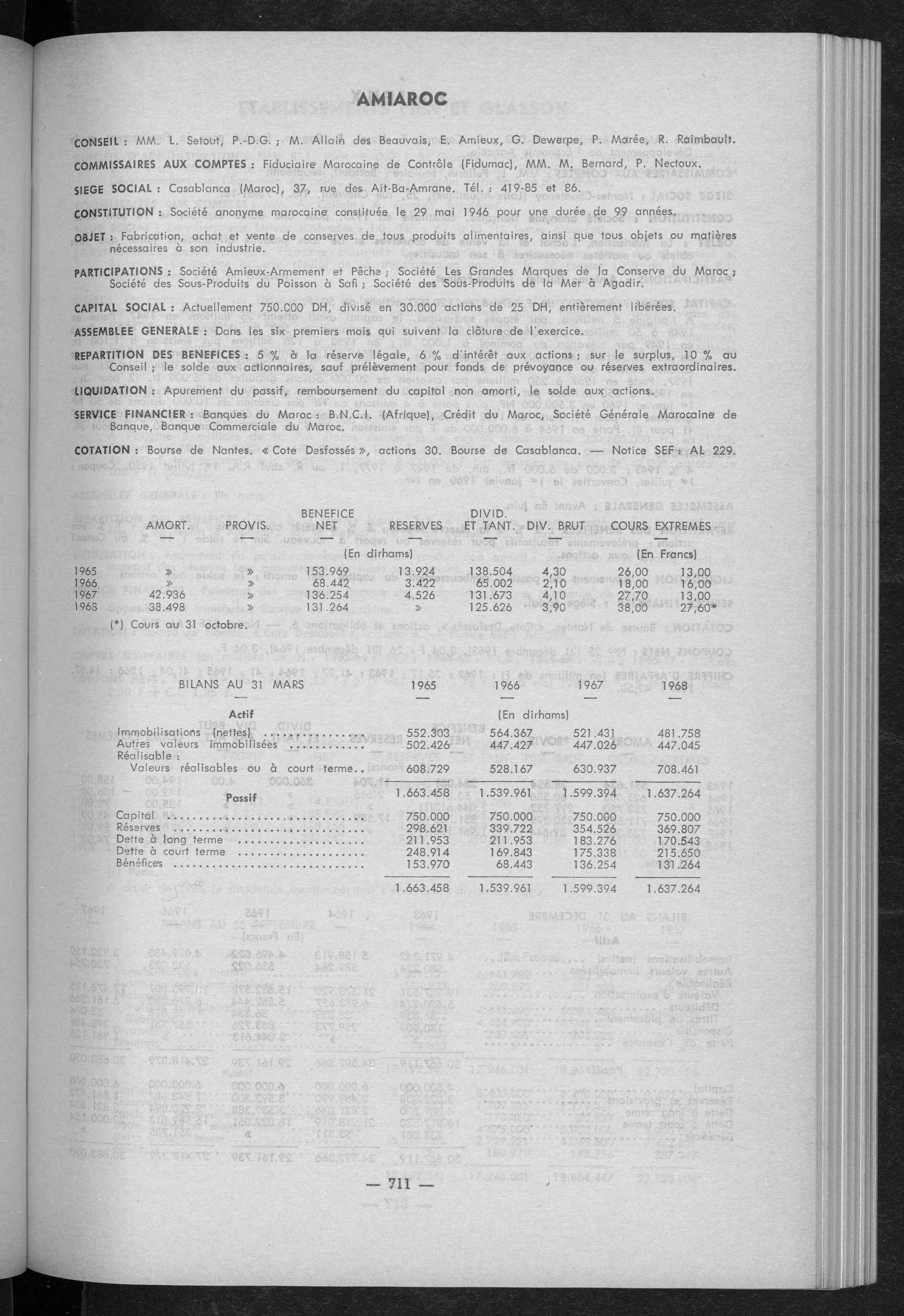 AMIAROC

CONSEIL : MM. L. Setout, P.-D.G. ; M. Allain des Beauvais, E. Amieux, G. Dewerpe, P. Marée, R. Raimbault.

COMMISSAIRES AUX COMPTES : Fiduciaire Marocaine de Contrôle (Fidumac), MM. M. Bernard, P. Nectoux.

SIEGE SOCIAL : Casablanca (Maroc), 37, rue des Ait-Ba-Amrane. Tél. : 419-85 et 86.

CONSTITUTION : Société anonyme marocaine constituée le 29 mai 1946 pour une durée de 99 années.

OBJET : Fabrication, achat et vente de conserves de tous produits alimentaires, ainsi que tous objets ou matières nécessaires à son industrie.

PARTICIPATIONS : Société Amieux-Armement et Pêche ; Société Les Grandes Marques de la Conserve du Maroc ; Société des Sous-Produits du Poisson à Safi ; Société des Sous-Produits de la Mer à Agadir.

CAPITAL SOCIAL : Actuellement 750.000 DH, divisé en 30.000 actions de 25 DH, entièrement libérées.

ASSEMBLEE GENERALE : Dans les six premiers mois qui suivent la clôture de l'exercice.

REPARTITION DES BENEFICES : 5 % à la réserve légale, 6 % d'intérêt aux actions ; sur le surplus, 10 % au Conseil ; le solde aux actionnaires, sauf prélèvement pour fonds de prévoyance ou réserves extraordinaires.

LIQUIDATION : Apurement du passif, remboursement du capital non amorti, le solde aux actions.

SERVICE FINANCIER : Banques du Maroc : B.N.C.I. (Afrique), Crédit du Maroc, Société Générale Marocaine de Banque, Banque Commerciale du Maroc.

COTATION : Bourse de Nantes. « Cote Desfossés », actions 30. Bourse de Casablanca. — Notice SEF : AL 229.

| | AMORT. | PROVIS. | BENEFICE NET | RESERVES | DIVID. ET TANT. | DIV. BRUT | COURS EXTREMES | |
|---|---|---|---|---|---|---|---|---|
| | | | (En dirhams) | | | | (En Francs) | |
| 1965 | » | » | 153.969 | 13.924 | 138.504 | 4,30 | 26,00 | 13,00 |
| 1966 | » | » | 68.442 | 3.422 | 65.002 | 2,10 | 18,00 | 16,00 |
| 1967 | 42.936 | » | 136.254 | 4.526 | 131.673 | 4,10 | 27,70 | 13,00 |
| 1968 | 38.498 | » | 131.264 | » | 125.626 | 3,90 | 38,00 | 27,60* |

(*) Cours au 31 octobre.

| BILANS AU 31 MARS | 1965 | 1966 | 1967 | 1968 |
|---|---|---|---|---|
| Actif | | (En dirhams) | | |
| Immobilisations (nettes) | 552.303 | 564.367 | 521.431 | 481.758 |
| Autres valeurs immobilisées | 502.426 | 447.427 | 447.026 | 447.045 |
| Réalisable : | | | | |
| Valeurs réalisables ou à court terme | 608.729 | 528.167 | 630.937 | 708.461 |
| | 1.663.458 | 1.539.961 | 1.599.394 | 1.637.264 |
| Passif | | | | |
| Capital | 750.000 | 750.000 | 750.000 | 750.000 |
| Réserves | 298.621 | 339.722 | 354.526 | 369.807 |
| Dette à long terme | 211.953 | 211.953 | 183.276 | 170.543 |
| Dette à court terme | 248.914 | 169.843 | 175.338 | 215.650 |
| Bénéfices | 153.970 | 68.443 | 136.254 | 131.264 |
| | 1.663.458 | 1.539.961 | 1.599.394 | 1.637.264 |

— 711 —